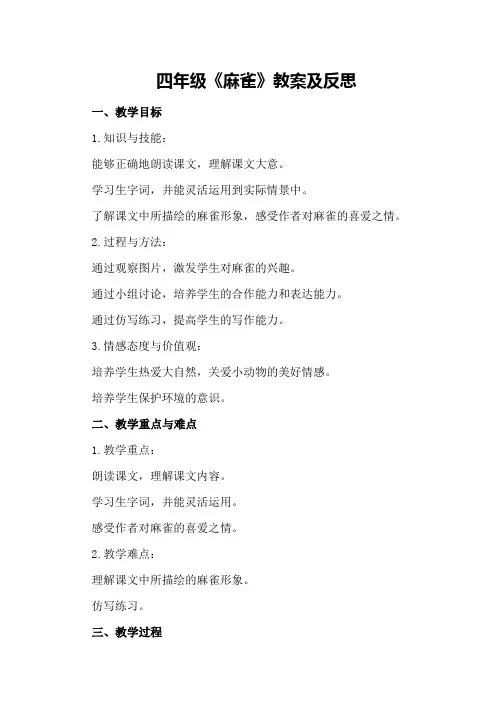 四年级《麻雀》教案及反思

一、教学目标

1.知识与技能：

能够正确地朗读课文，理解课文大意。

学习生字词，并能灵活运用到实际情景中。

了解课文中所描绘的麻雀形象，感受作者对麻雀的喜爱之情。

2.过程与方法：

通过观察图片，激发学生对麻雀的兴趣。

通过小组讨论，培养学生的合作能力和表达能力。

通过仿写练习，提高学生的写作能力。

3.情感态度与价值观：

培养学生热爱大自然，关爱小动物的美好情感。

培养学生保护环境的意识。

二、教学重点与难点

1.教学重点：

朗读课文，理解课文内容。

学习生字词，并能灵活运用。

感受作者对麻雀的喜爱之情。

2.教学难点：

理解课文中所描绘的麻雀形象。

仿写练习。

三、教学过程